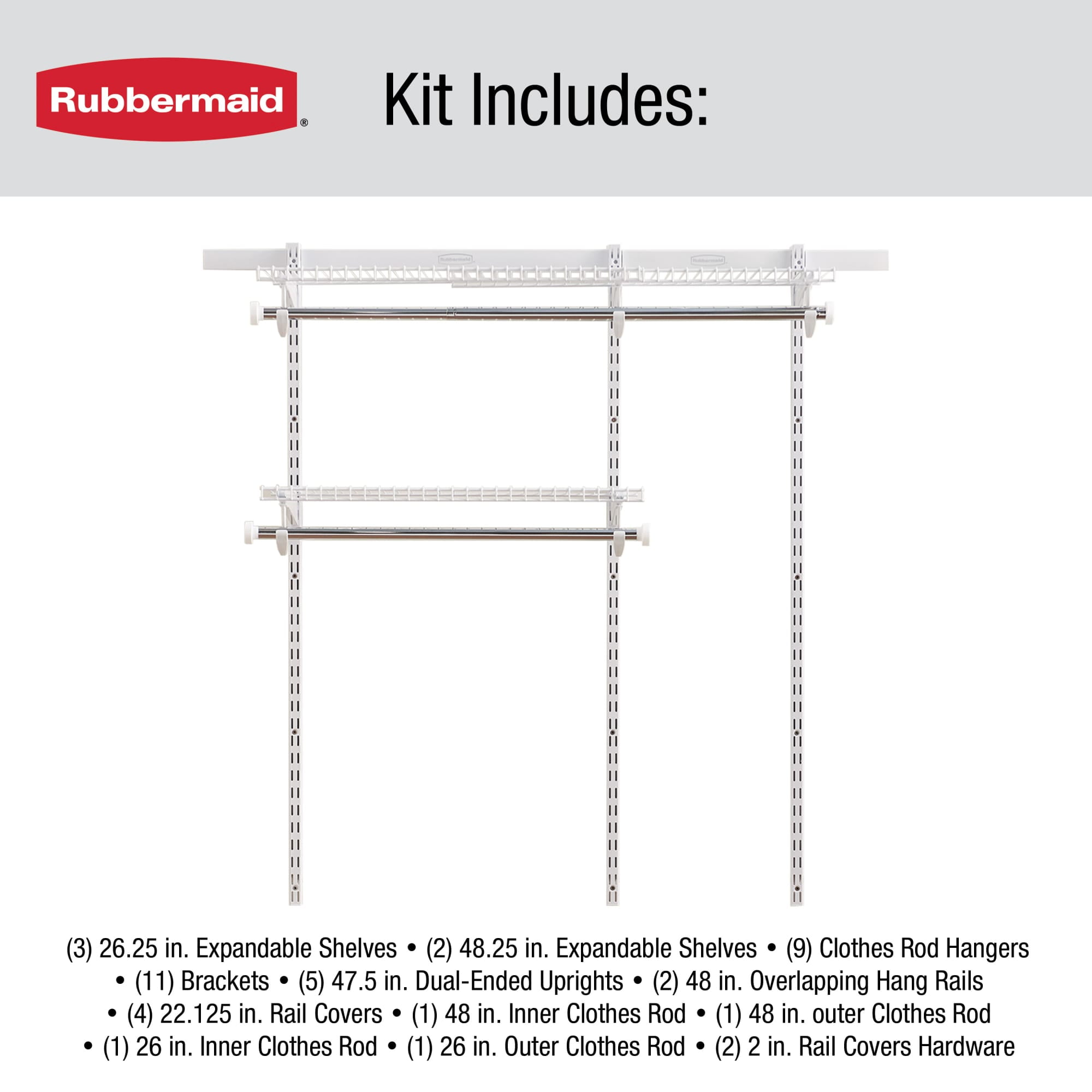 Rubbermaid®

Kit Includes:

(3) 26.25 in. Expandable Shelves • (2) 48.25 in. Expandable Shelves • (9) Clothes Rod Hangers • (11) Brackets • (5) 47.5 in. Dual-Ended Uprights • (2) 48 in. Overlapping Hang Rails • (4) 22.125 in. Rail Covers • (1) 48 in. Inner Clothes Rod • (1) 48 in. outer Clothes Rod • (1) 26 in. Inner Clothes Rod • (1) 26 in. Outer Clothes Rod • (2) 2 in. Rail Covers Hardware